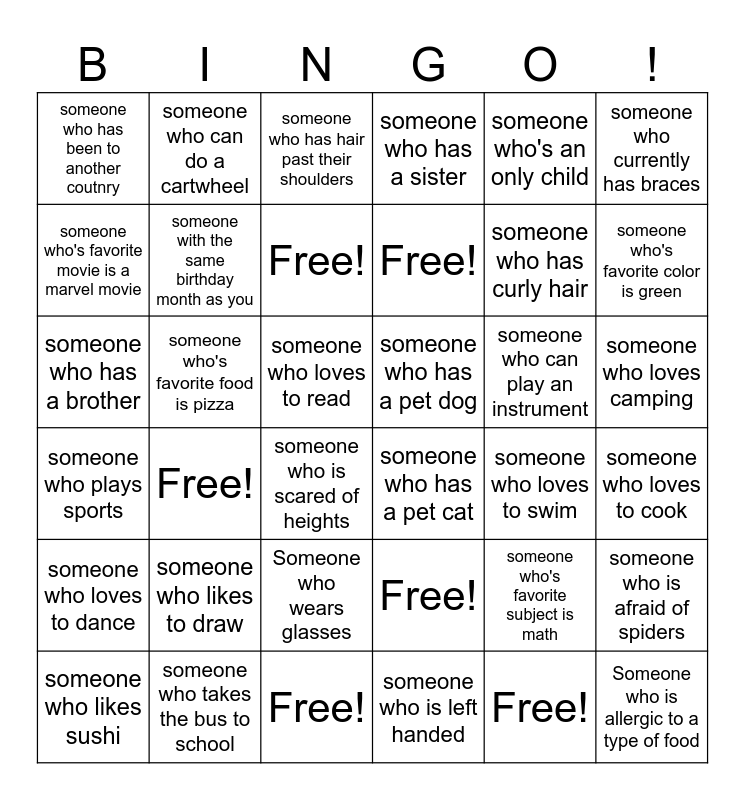 | B | I | N | G | O | ! |
|---|---|---|---|---|---|
| someone who has been to another coutnry | someone who can do a cartwheel | someone who has hair past their shoulders | someone who has a sister | someone who's an only child | someone who currently has braces |
| someone who's favorite movie is a marvel movie | someone with the same birthday month as you | Free! | Free! | someone who has curly hair | someone who's favorite color is green |
| someone who has a brother | someone who's favorite food is pizza | someone who loves to read | someone who has a pet dog | someone who can play an instrument | someone who loves camping |
| someone who plays sports | Free! | someone who is scared of heights | someone who has a pet cat | someone who loves to swim | someone who loves to cook |
| someone who loves to dance | someone who likes to draw | Someone who wears glasses | Free! | someone who's favorite subject is math | someone who is afraid of spiders |
| someone who likes sushi | someone who takes the bus to school | Free! | someone who is left handed | Free! | Someone who is allergic to a type of food |